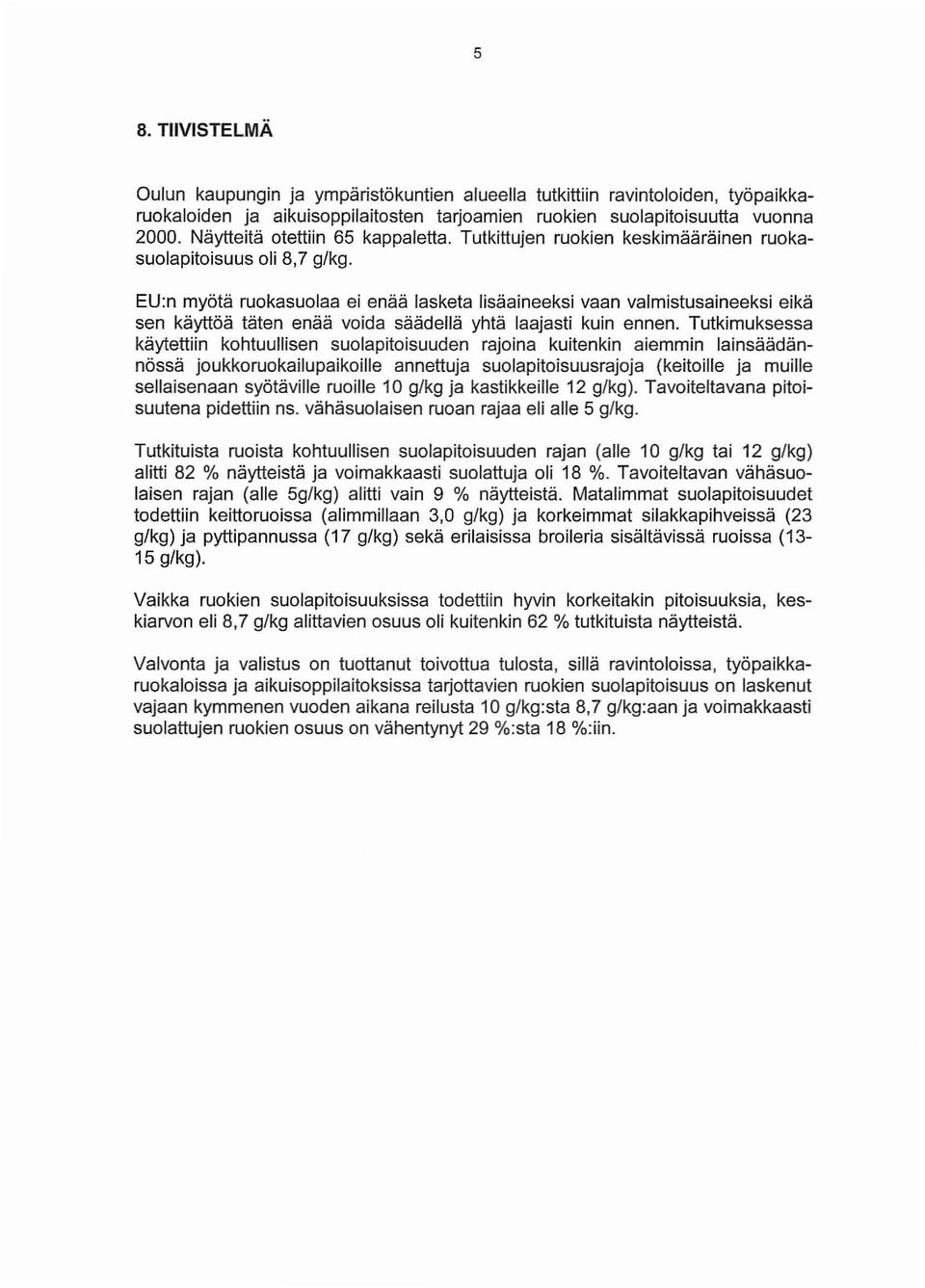 5

8. TIIVISTELMÄ

Oulun kaupungin ja ympäristökuntien alueella tutkittiin ravintoloiden, työpaikkaruokaloiden ja aikuisoppilaitosten tarjoamien ruokien suolapitoisuutta vuonna 2000. Näytteitä otettiin 65 kappaletta. Tutkittujen ruokien keskimääräinen ruokasuolapitoisuus oli 8,7 g/kg.

EU:n myötä ruokasuolaa ei enää lasketa lisäaineeksi vaan valmistusaineeksi eikä sen käyttöä täten enää voida säädellä yhtä laajasti kuin ennen. Tutkimuksessa käytettiin kohtuullisen suolapitoisuuden rajoina kuitenkin aiemmin lainsäädännössä joukkoruokailupaikoille annettuja suolapitoisuusrajoja (keitoille ja muille sellaisenaan syötäville ruoille 10 g/kg ja kastikkeille 12 g/kg). Tavoiteltavana pitoisuutena pidettiin ns. vähäsuolaisen ruoan rajaa eli alle 5 g/kg.

Tutkituista ruoista kohtuullisen suolapitoisuuden rajan (alle 10 g/kg tai 12 g/kg) alitti 82 % näytteistä ja voimakkaasti suolattuja oli 18 %. Tavoiteltavan vähäsuolaisen rajan (alle 5g/kg) alitti vain 9 % näytteistä. Matalimmat suolapitoisuudet todettiin keittoruoissa (alimmillaan 3,0 g/kg) ja korkeimmat silakkapihveissä (23 g/kg) ja pyttipannussa (17 g/kg) sekä erilaisissa broileria sisältävissä ruoissa (13-15 g/kg).

Vaikka ruokien suolapitoisuuksissa todettiin hyvin korkeitakin pitoisuuksia, keskiarvon eli 8,7 g/kg alittavien osuus oli kuitenkin 62 % tutkituista näytteistä.

Valvonta ja valistus on tuottanut toivottua tulosta, sillä ravintoloissa, työpaikkaruokaloissa ja aikuisoppilaitoksissa tarjottavien ruokien suolapitoisuus on laskenut vajaan kymmenen vuoden aikana reilusta 10 g/kg:sta 8,7 g/kg:aan ja voimakkaasti suolattujen ruokien osuus on vähentynyt 29 %:sta 18 %:iin.